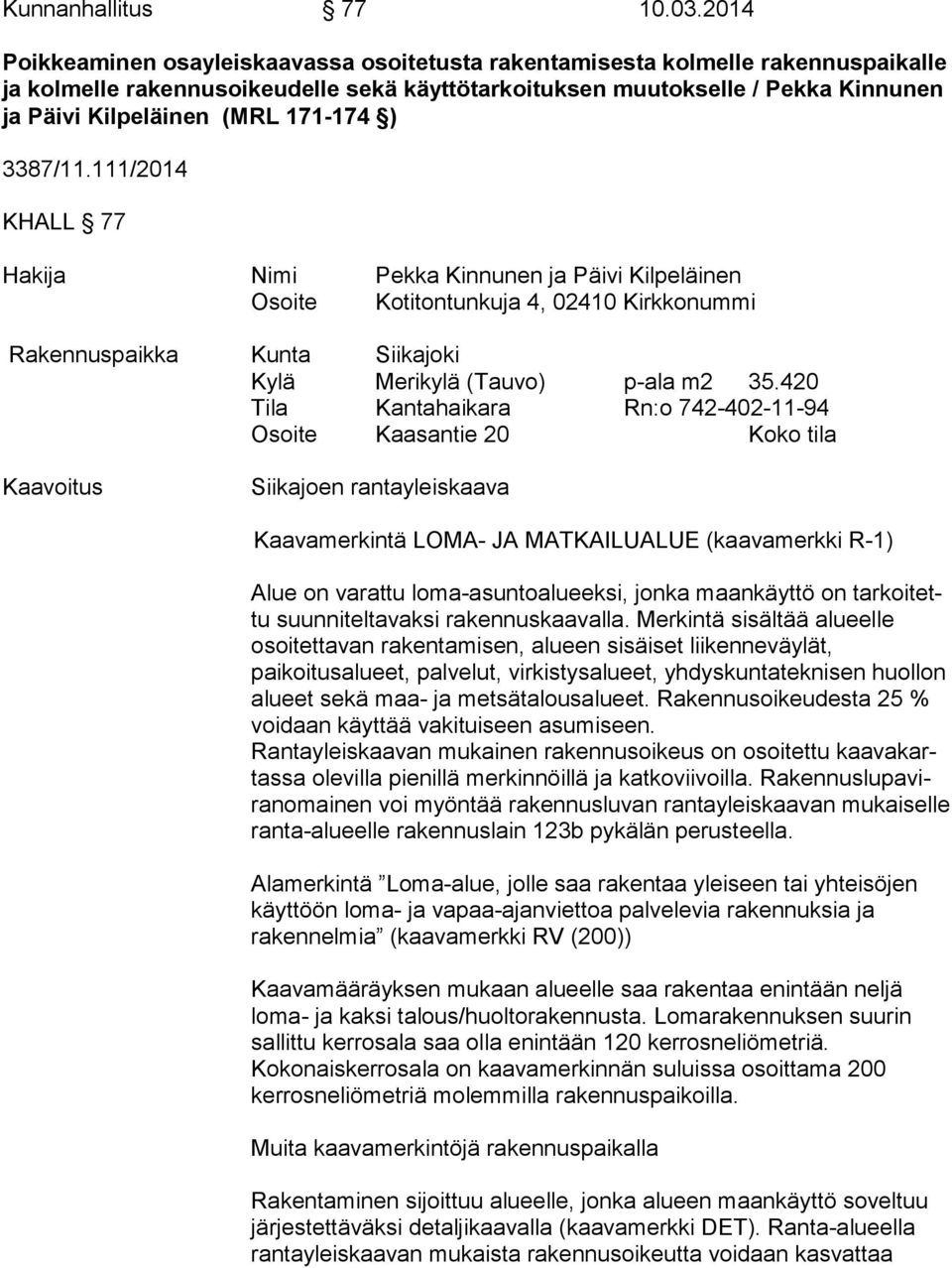 Kunnanhallitus § 77 10.03.2014

Poikkeaminen osayleiskaavassa osoitetusta rakentamisesta kolmelle rakennuspaikalle ja kolmelle rakennusoikeudelle sekä käyttötarkoituksen muutokselle / Pekka Kinnunen ja Päivi Kilpeläinen (MRL 171-174 §)

3387/11.111/2014

KHALL § 77

Hakija Nimi Pekka Kinnunen ja Päivi Kilpeläinen
Osoite Kotitontunkuja 4, 02410 Kirkkonummi

Rakennuspaikka Kunta Siikajoki
Kylä Merikylä (Tauvo) p-ala m2 35.420
Tila Kantahaikara Rn:o 742-402-11-94
Osoite Kaasantie 20 Koko tila

Kaavoitus Siikajoen rantayleiskaava

Kaavamerkintä LOMA- JA MATKAILUALUE (kaavamerkki R-1)

Alue on varattu loma-asuntoalueeksi, jonka maankäyttö on tarkoitettu suunniteltavaksi rakennuskaavalla. Merkintä sisältää alueelle osoitettavan rakentamisen, alueen sisäiset liikenneväylät, paikoitusalueet, palvelut, virkistysalueet, yhdyskuntateknisen huollon alueet sekä maa- ja metsätalousalueet. Rakennusoikeudesta 25 % voidaan käyttää vakituiseen asumiseen.
Rantayleiskaavan mukainen rakennusoikeus on osoitettu kaavakartassa olevilla pienillä merkinnöillä ja katkoviivoilla. Rakennuslupaviranomainen voi myöntää rakennusluvan rantayleiskaavan mukaiselle ranta-alueelle rakennuslain 123b pykälän perusteella.

Alamerkintä ”Loma-alue, jolle saa rakentaa yleiseen tai yhteisöjen käyttöön loma- ja vapaa-ajanviettoa palvelevia rakennuksia ja rakennelmia” (kaavamerkki RV (200))

Kaavamääräyksen mukaan alueelle saa rakentaa enintään neljä loma- ja kaksi talous/huoltorakennusta. Lomarakennuksen suurin sallittu kerrosala saa olla enintään 120 kerrosneliömetriä. Kokonaiskerrosala on kaavamerkinnän suluissa osoittama 200 kerrosneliömetriä molemmilla rakennuspaikoilla.

Muita kaavamerkintöjä rakennuspaikalla

Rakentaminen sijoittuu alueelle, jonka alueen maankäyttö soveltuu järjestettäväksi detaljikaavalla (kaavamerkki DET). Ranta-alueella rantayleiskaavan mukaista rakennusoikeutta voidaan kasvattaa